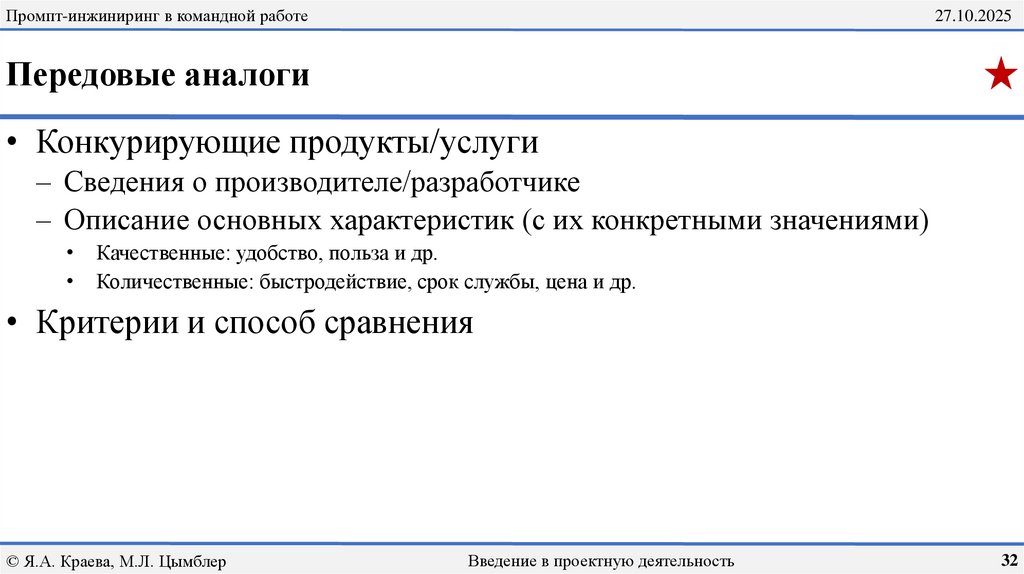 Промпт-инжиниринг в командной работе

27.10.2025

Передовые аналоги

• Конкурирующие продукты/услуги
– Сведения о производителе/разработчике
– Описание основных характеристик (с их конкретными значениями)
• Качественные: удобство, польза и др.
• Количественные: быстродействие, срок службы, цена и др.
• Критерии и способ сравнения

© Я.А. Краева, М.Л. Цымблер

Введение в проектную деятельность

32